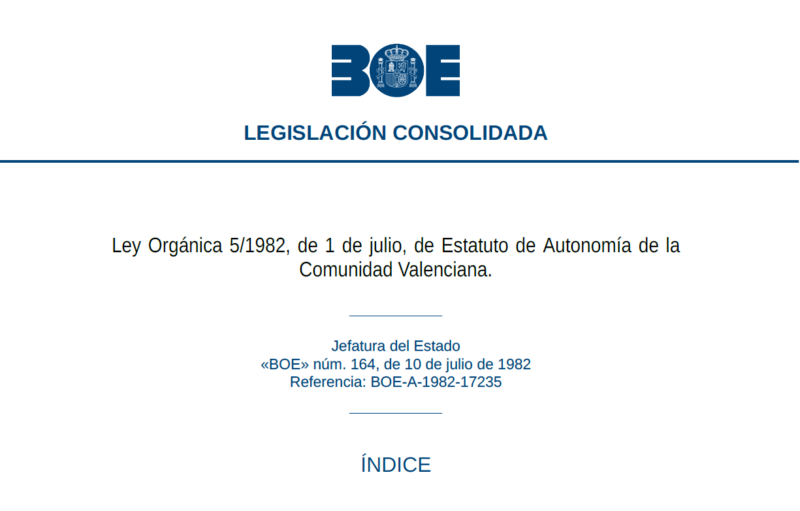 BOE

LEGISLACIÓN CONSOLIDADA

Ley Orgánica 5/1982, de 1 de julio, de Estatuto de Autonomía de la Comunidad Valenciana.

Jefatura del Estado
«BOE» núm. 164, de 10 de julio de 1982
Referencia: BOE-A-1982-17235

ÍNDICE